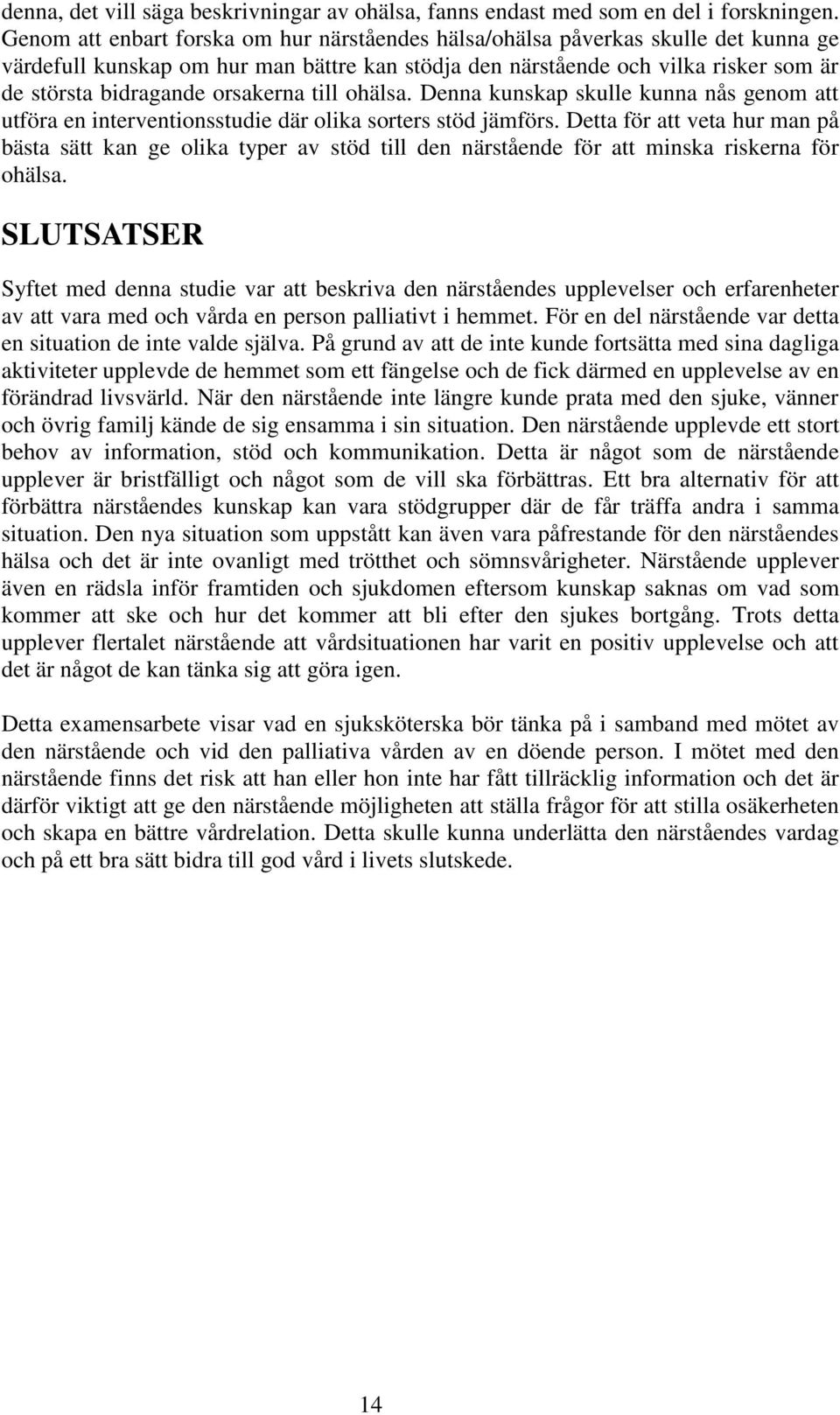 denna, det vill säga beskrivningar av ohälsa, fanns endast med som en del i forskningen. Genom att enbart forska om hur närståendes hälsa/ohälsa påverkas skulle det kunna ge värdefull kunskap om hur man bättre kan stödja den närstående och vilka risker som är de största bidragande orsakerna till ohälsa. Denna kunskap skulle kunna nås genom att utföra en interventionsstudie där olika sorters stöd jämförs. Detta för att veta hur man på bästa sätt kan ge olika typer av stöd till den närstående för att minska riskerna för ohälsa.

SLUTSATSER

Syftet med denna studie var att beskriva den närståendes upplevelser och erfarenheter av att vara med och vårda en person palliativt i hemmet. För en del närstående var detta en situation de inte valde själva. På grund av att de inte kunde fortsätta med sina dagliga aktiviteter upplevde de hemmet som ett fängelse och de fick därmed en upplevelse av en förändrad livsvärld. När den närstående inte längre kunde prata med den sjuke, vänner och övrig familj kände de sig ensamma i sin situation. Den närstående upplevde ett stort behov av information, stöd och kommunikation. Detta är något som de närstående upplever är bristfälligt och något som de vill ska förbättras. Ett bra alternativ för att förbättra närståendes kunskap kan vara stödgrupper där de får träffa andra i samma situation. Den nya situation som uppstått kan även vara påfrestande för den närståendes hälsa och det är inte ovanligt med trötthet och sömnsvårigheter. Närstående upplever även en rädsla inför framtiden och sjukdomen eftersom kunskap saknas om vad som kommer att ske och hur det kommer att bli efter den sjukes bortgång. Trots detta upplever flertalet närstående att vårdsituationen har varit en positiv upplevelse och att det är något de kan tänka sig att göra igen.

Detta examensarbete visar vad en sjuksköterska bör tänka på i samband med mötet av den närstående och vid den palliativa vården av en döende person. I mötet med den närstående finns det risk att han eller hon inte har fått tillräcklig information och det är därför viktigt att ge den närstående möjligheten att ställa frågor för att stilla osäkerheten och skapa en bättre vårdrelation. Detta skulle kunna underlätta den närståendes vardag och på ett bra sätt bidra till god vård i livets slutskede.

14